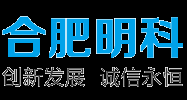 合肥明科

创新发展 诚信永恒